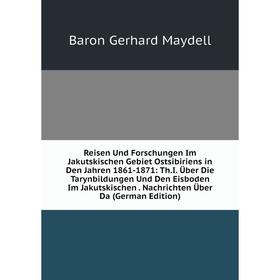 Baron Gerhard Maydell

Reisen Und Forschungen Im Jakutskischen Gebiet Ostsibiriens in Den Jahren 1861-1871: Th.I. Über Die Tarynbildungen Und Den Eisboden Im Jakutskischen . Nachrichten Über Da (German Edition)